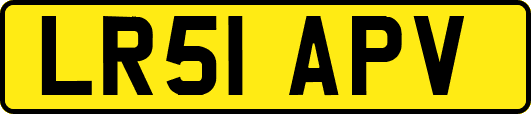 LR51 APV